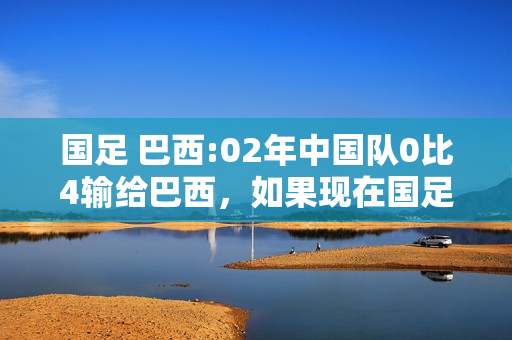 国足 巴西:02年中国队0比4输给巴西，如果现在国足